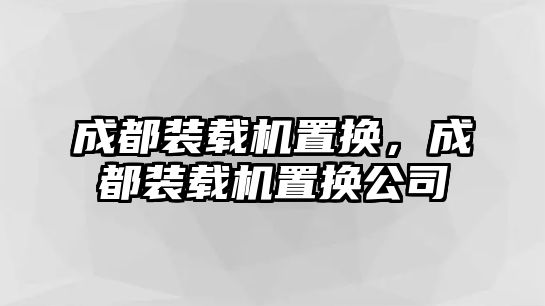 成都装载机置换，成都装载机置换公司